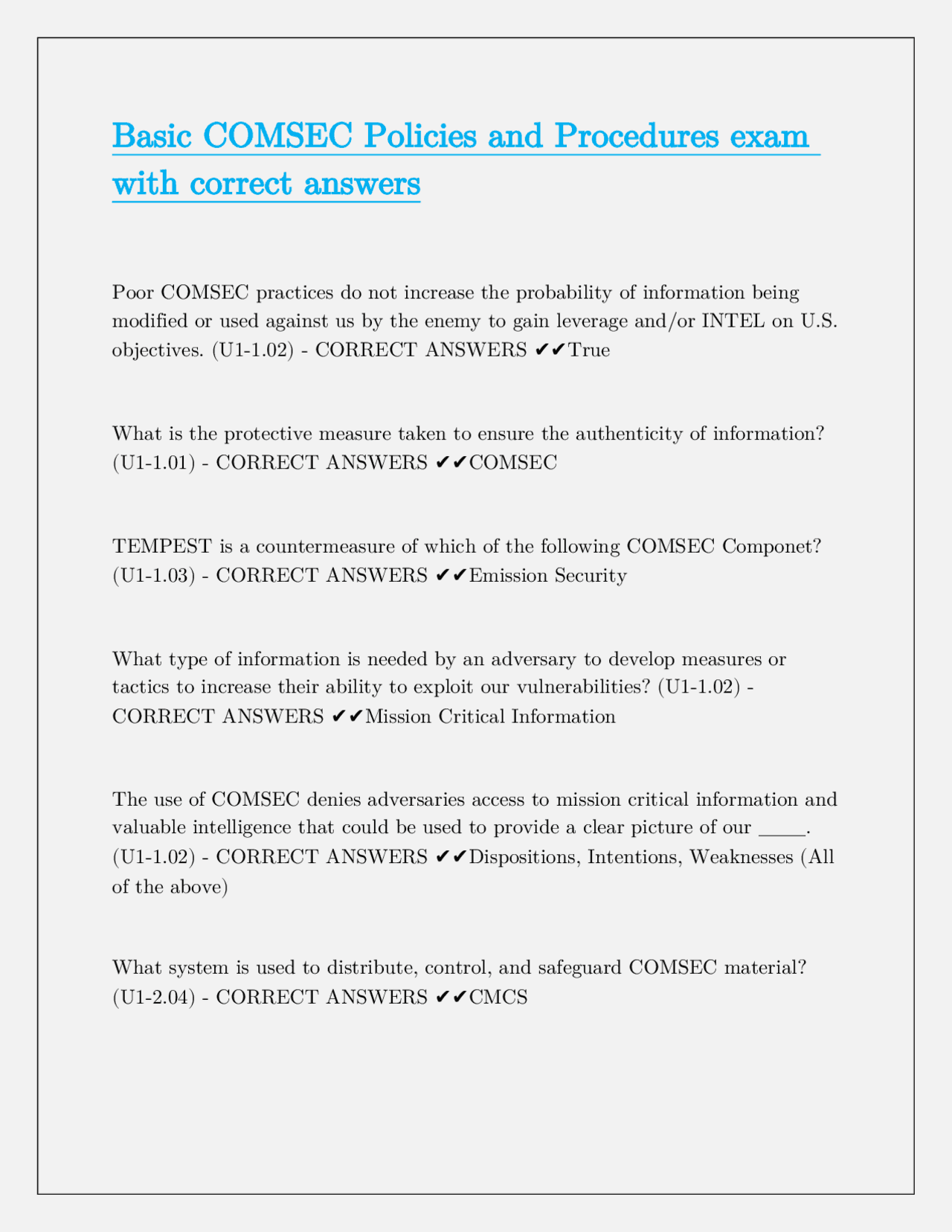 Basic COMSEC Policies and Procedures exam with correct answers

Poor COMSEC practices do not increase the probability of information being modified or used against us by the enemy to gain leverage and/or INTEL on U.S. objectives. (U1-1.02) - CORRECT ANSWERS ✔✔True

What is the protective measure taken to ensure the authenticity of information? (U1-1.01) - CORRECT ANSWERS ✔✔COMSEC

TEMPEST is a countermeasure of which of the following COMSEC Componet? (U1-1.03) - CORRECT ANSWERS ✔✔Emission Security

What type of information is needed by an adversary to develop measures or tactics to increase their ability to exploit our vulnerabilities? (U1-1.02) - CORRECT ANSWERS ✔✔Mission Critical Information

The use of COMSEC denies adversaries access to mission critical information and valuable intelligence that could be used to provide a clear picture of our _____. (U1-1.02) - CORRECT ANSWERS ✔✔Dispositions, Intentions, Weaknesses (All of the above)

What system is used to distribute, control, and safeguard COMSEC material? (U1-2.04) - CORRECT ANSWERS ✔✔CMCS